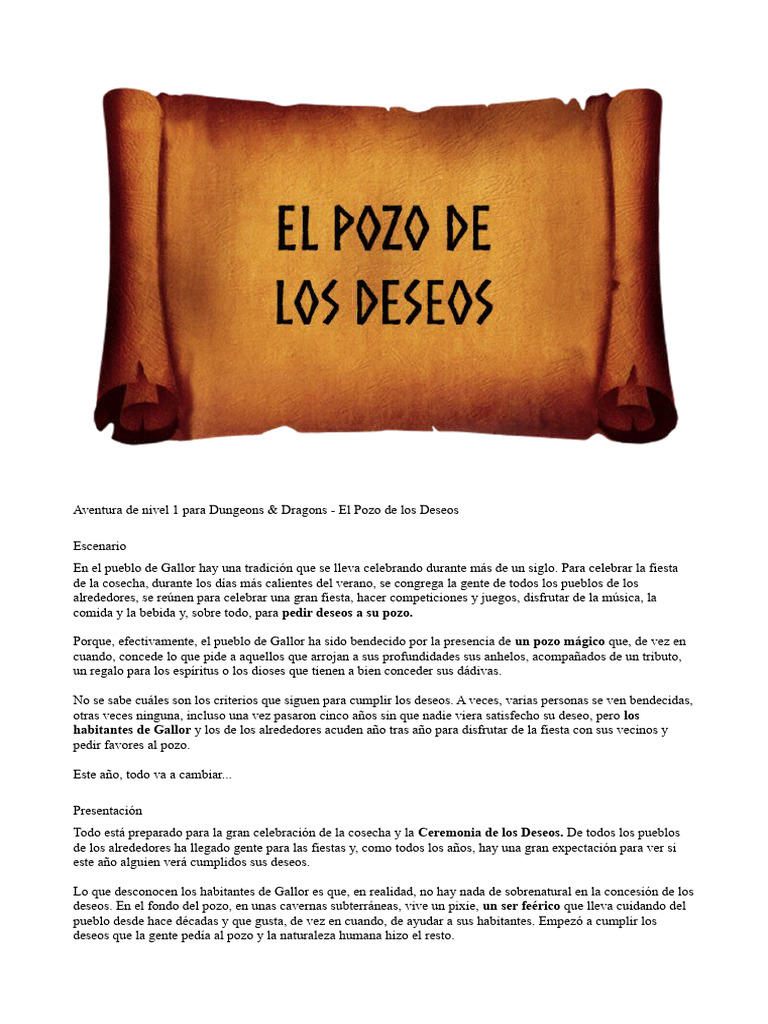 EL POZO DE LOS DESEOS

Aventura de nivel 1 para Dungeons & Dragons - El Pozo de los Deseos

Escenario

En el pueblo de Gallor hay una tradición que se lleva celebrando durante más de un siglo. Para celebrar la fiesta de la cosecha, durante los días más calientes del verano, se congrega la gente de todos los pueblos de los alrededores, se reúnen para celebrar una gran fiesta, hacer competiciones y juegos, disfrutar de la música, la comida y la bebida y, sobre todo, para pedir deseos a su pozo.

Porque, efectivamente, el pueblo de Gallor ha sido bendecido por la presencia de un pozo mágico que, de vez en cuando, concede lo que pide a aquellos que arrojan a sus profundidades sus anhelos, acompañados de un tributo, un regalo para los espíritus o los dioses que tienen a bien conceder sus dádivas.

No se sabe cuáles son los criterios que siguen para cumplir los deseos. A veces, varias personas se ven bendecidas, otras veces ninguna, incluso una vez pasaron cinco años sin que nadie viera satisfecho su deseo, pero los habitantes de Gallor y los de los alrededores acuden año tras año para disfrutar de la fiesta con sus vecinos y pedir favores al pozo.

Este año, todo va a cambiar...

Presentación

Todo está preparado para la gran celebración de la cosecha y la Ceremonia de los Deseos. De todos los pueblos de los alrededores ha llegado gente para las fiestas y, como todos los años, hay una gran expectación para ver si este año alguien verá cumplidos sus deseos.

Lo que desconocen los habitantes de Gallor es que, en realidad, no hay nada de sobrenatural en la concesión de los deseos. En el fondo del pozo, en unas cavernas subterráneas, vive un pixie, un ser feérico que lleva cuidando del pueblo desde hace décadas y que gusta, de vez en cuando, de ayudar a sus habitantes. Empezó a cumplir los deseos que la gente pedía al pozo y la naturaleza humana hizo el resto.